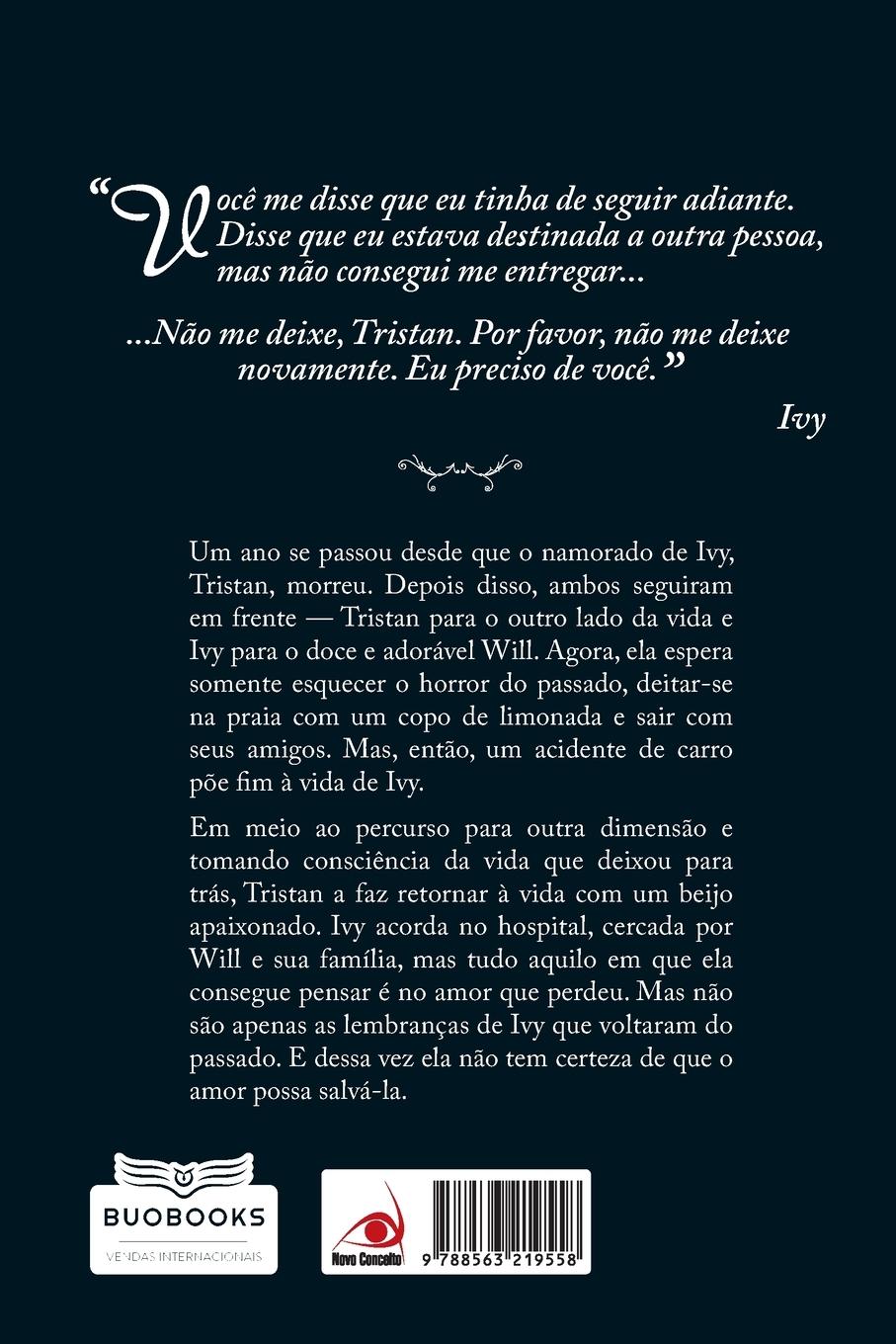 “Você me disse que eu tinha de seguir adiante. Disse que eu estava destinada a outra pessoa, mas não consegui me entregar...

...Não me deixe, Tristan. Por favor, não me deixe novamente. Eu preciso de você.”

Ivy

Um ano se passou desde que o namorado de Ivy, Tristan, morreu. Depois disso, ambos seguiram em frente — Tristan para o outro lado da vida e Ivy para o doce e adorável Will. Agora, ela espera somente esquecer o horror do passado, deitar-se na praia com um copo de limonada e sair com seus amigos. Mas, então, um acidente de carro põe fim à vida de Ivy.

Em meio ao percurso para outra dimensão e tomando consciência da vida que deixou para trás, Tristan a faz retornar à vida com um beijo apaixonado. Ivy acorda no hospital, cercada por Will e sua família, mas tudo aquilo em que ela consegue pensar é no amor que perdeu. Mas não são apenas as lembranças de Ivy que voltaram do passado. E dessa vez ela não tem certeza de que o amor possa salvá-la.

BUOBOOKS
VENDAS INTERNACIONAIS

Novo Conceito

9 788563 219558